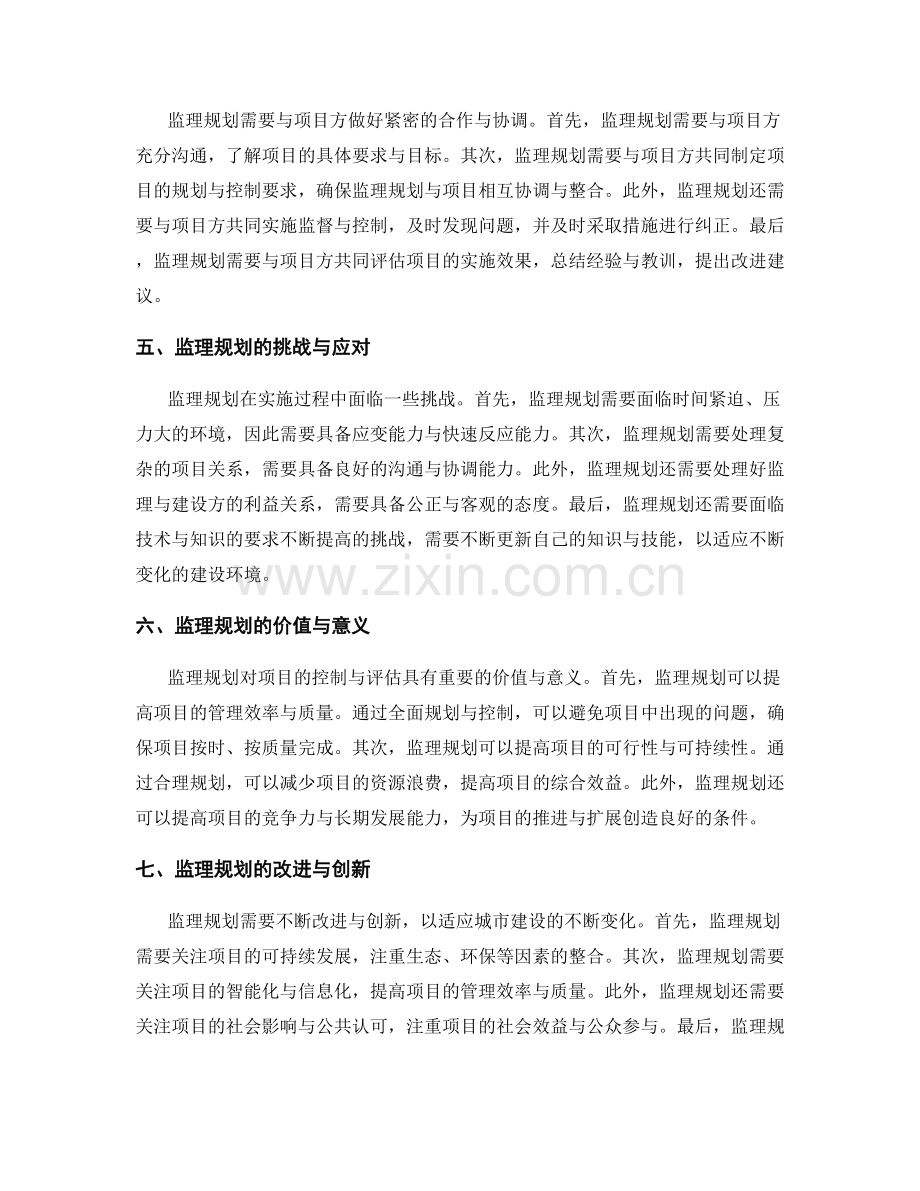 监理规划需要与项目方做好紧密的合作与协调。首先，监理规划需要与项目方充分沟通，了解项目的具体要求与目标。其次，监理规划需要与项目方共同制定项目的规划与控制要求，确保监理规划与项目相互协调与整合。此外，监理规划还需要与项目方共同实施监督与控制，及时发现问题，并及时采取措施进行纠正。最后，监理规划需要与项目方共同评估项目的实施效果，总结经验与教训，提出改进建议。

五、监理规划的挑战与应对

监理规划在实施过程中面临一些挑战。首先，监理规划需要面临时间紧迫、压力大的环境，因此需要具备应变能力与快速反应能力。其次，监理规划需要处理复杂的项目关系，需要具备良好的沟通与协调能力。此外，监理规划还需要处理好监理与建设方的利益关系，需要具备公正与客观的态度。最后，监理规划还需要面临技术与知识的要求不断提高的挑战，需要不断更新自己的知识与技能，以适应不断变化的建设环境。

www.zixin.com.cn

六、监理规划的价值与意义

监理规划对项目的控制与评估具有重要的价值与意义。首先，监理规划可以提高项目的管理效率与质量。通过全面规划与控制，可以避免项目中出现的问题，确保项目按时、按质量完成。其次，监理规划可以提高项目的可行性与可持续性。通过合理规划，可以减少项目的资源浪费，提高项目的综合效益。此外，监理规划还可以提高项目的竞争力与长期发展能力，为项目的推进与扩展创造良好的条件。

七、监理规划的改进与创新

监理规划需要不断改进与创新，以适应城市建设的不断变化。首先，监理规划需要关注项目的可持续发展，注重生态、环保等因素的整合。其次，监理规划需要关注项目的智能化与信息化，提高项目的管理效率与质量。此外，监理规划还需要关注项目的社会影响与公共认可，注重项目的社会效益与公众参与。最后，监理规